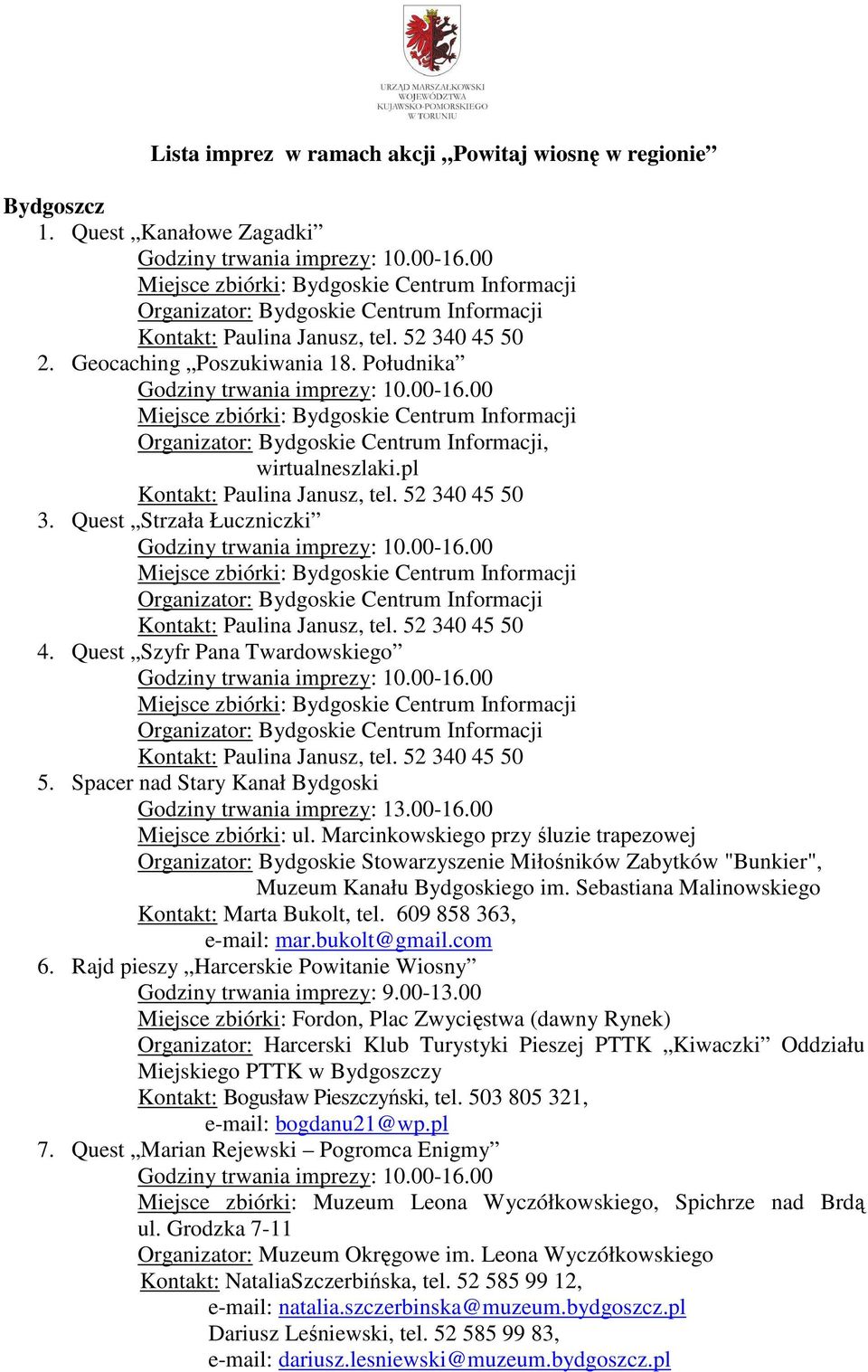 URZĄD MARSZAŁKOWSKI WOJEWÓDZTWA KUJAWSKO-POMORSKIEGO W TORUNIU

Lista imprez w ramach akcji „Powitaj wiosnę w regionie”

Bydgoszcz
1. Quest „Kanałowe Zagadki”
Godziny trwania imprezy: 10.00-16.00
Miejsce zbiórki: Bydgoskie Centrum Informacji
Organizator: Bydgoskie Centrum Informacji
Kontakt: Paulina Janusz, tel. 52 340 45 50
2. Geocaching „Poszukiwania 18. Południka”
Godziny trwania imprezy: 10.00-16.00
Miejsce zbiórki: Bydgoskie Centrum Informacji
Organizator: Bydgoskie Centrum Informacji, wirtualneszlaki.pl
Kontakt: Paulina Janusz, tel. 52 340 45 50
3. Quest „Strzała Łuczniczki”
Godziny trwania imprezy: 10.00-16.00
Miejsce zbiórki: Bydgoskie Centrum Informacji
Organizator: Bydgoskie Centrum Informacji
Kontakt: Paulina Janusz, tel. 52 340 45 50
4. Quest „Szyfr Pana Twardowskiego”
Godziny trwania imprezy: 10.00-16.00
Miejsce zbiórki: Bydgoskie Centrum Informacji
Organizator: Bydgoskie Centrum Informacji
Kontakt: Paulina Janusz, tel. 52 340 45 50
5. Spacer nad Stary Kanał Bydgoski
Godziny trwania imprezy: 13.00-16.00
Miejsce zbiórki: ul. Marcinkowskiego przy śluzie trapezowej
Organizator: Bydgoskie Stowarzyszenie Miłośników Zabytków "Bunkier", Muzeum Kanału Bydgoskiego im. Sebastiana Malinowskiego
Kontakt: Marta Bukolt, tel. 609 858 363,
e-mail: mar.bukolt@gmail.com
6. Rajd pieszy „Harcerskie Powitanie Wiosny”
Godziny trwania imprezy: 9.00-13.00
Miejsce zbiórki: Fordon, Plac Zwycięstwa (dawny Rynek)
Organizator: Harcerski Klub Turystyki Pieszej PTTK „Kiwaczki” Oddziału Miejskiego PTTK w Bydgoszczy
Kontakt: Bogusław Pieszczyński, tel. 503 805 321,
e-mail: bogdanu21@wp.pl
7. Quest „Marian Rejewski – Pogromca Enigmy”
Godziny trwania imprezy: 10.00-16.00
Miejsce zbiórki: Muzeum Leona Wyczółkowskiego, Spichrze nad Brdą ul. Grodzka 7-11
Organizator: Muzeum Okręgowe im. Leona Wyczółkowskiego
Kontakt: NataliaSzczerbińska, tel. 52 585 99 12,
e-mail: natalia.szczerbinska@muzeum.bydgoszcz.pl
Dariusz Leśniewski, tel. 52 585 99 83,
e-mail: dariusz.lesniewski@muzeum.bydgoszcz.pl